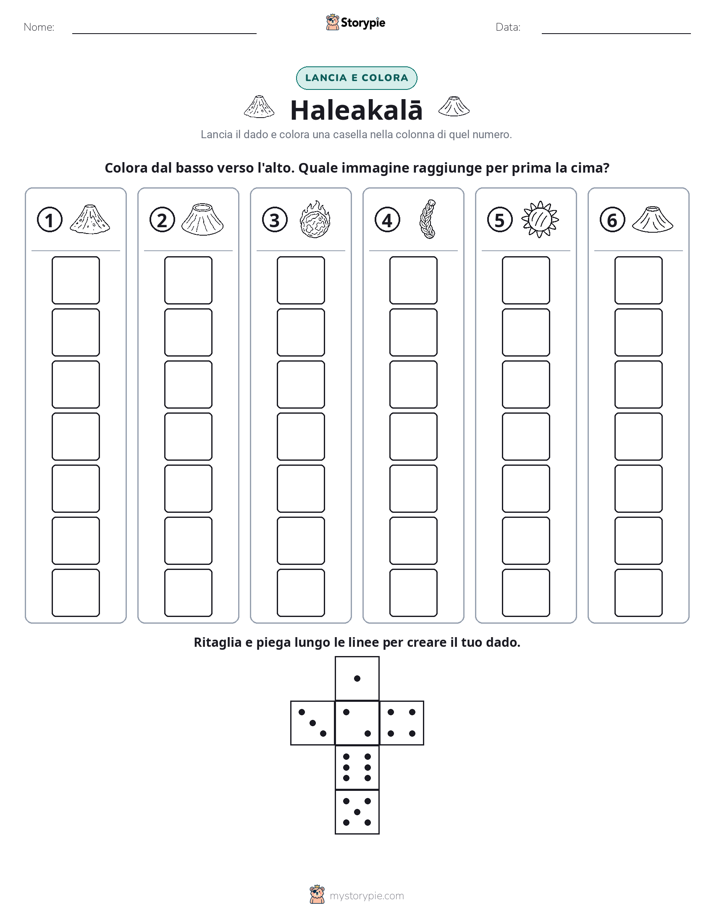 Nome: ____ Storypie Data: ____

LANCIA E COLORA

Haleakalā

Lancia il dado e colora una casella nella colonna di quel numero.

Colora dal basso verso l'alto. Quale immagine raggiunge per prima la cima?

1 2 3 4 5 6

Ritaglia e piega lungo le linee per creare il tuo dado.

mystorypie.com